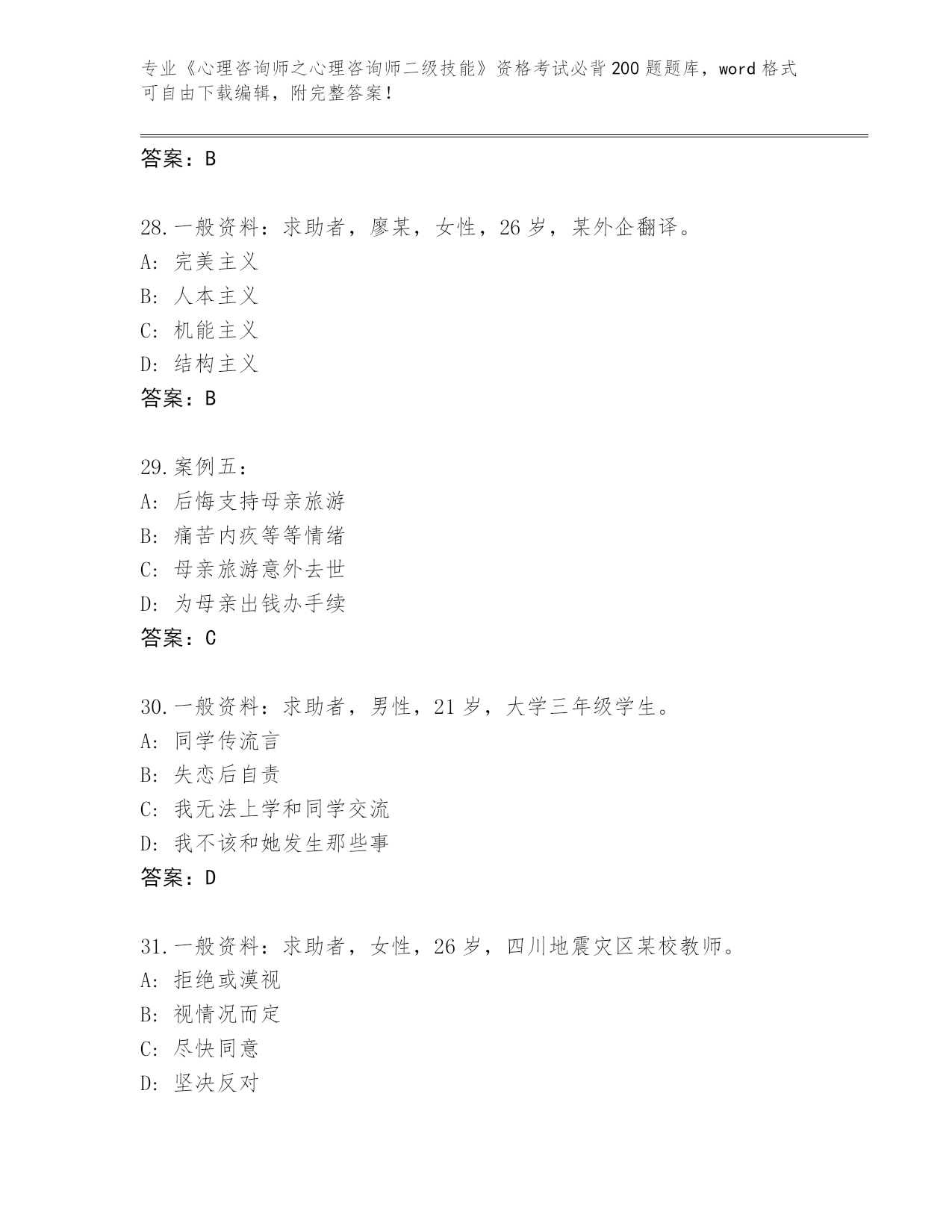 专业《心理咨询师之心理咨询师二级技能》资格考试必背200题题库，word格式可自由下载编辑，附完整答案！

答案：B

28.一般资料：求助者，廖某，女性，26岁，某外企翻译。
A:完美主义
B:人本主义
C:机能主义
D:结构主义
答案：B

29.案例五：
A:后悔支持母亲旅游
B:痛苦内疚等等情绪
C:母亲旅游意外去世
D:为母亲出钱办手续
答案：C

30.一般资料：求助者，男性，21岁，大学三年级学生。
A:同学传流言
B:失恋后自责
C:我无法上学和同学交流
D:我不该和她发生那些事
答案：D

31.一般资料：求助者，女性，26岁，四川地震灾区某校教师。
A:拒绝或漠视
B:视情况而定
C:尽快同意
D:坚决反对